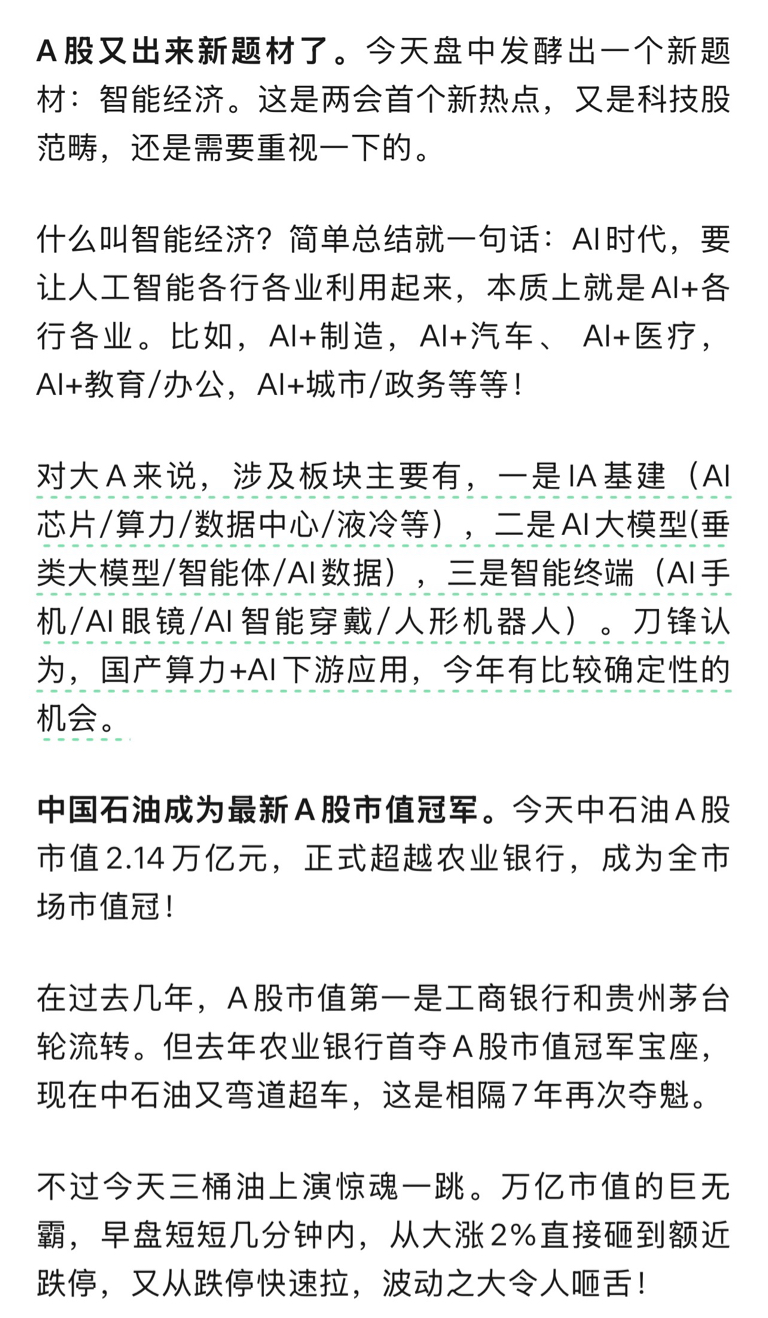 A股又出来新题材了。今天盘中发酵出一个新题材：智能经济。这是两会首个新热点，又是科技股范畴，还是需要重视一下的。

什么叫智能经济？简单总结就一句话：AI时代，要让人工智能各行各业利用起来，本质上就是AI+各行各业。比如，AI+制造，AI+汽车、 AI+医疗，AI+教育/办公，AI+城市/政务等等！

对大A来说，涉及板块主要有，一是IA基建（AI芯片/算力/数据中心/液冷等），二是AI大模型(垂类大模型/智能体/AI数据），三是智能终端（AI手机/AI眼镜/AI智能穿戴/人形机器人）。刀锋认为，国产算力+AI下游应用，今年有比较确定性的机会。

中国石油成为最新A股市值冠军。今天中石油A股市值2.14万亿元，正式超越农业银行，成为全市场市值冠！

在过去几年，A股市值第一是工商银行和贵州茅台轮流转。但去年农业银行首夺A股市值冠军宝座，现在中石油又弯道超车，这是相隔7年再次夺魁。

不过今天三桶油上演惊魂一跳。万亿市值的巨无霸，早盘短短几分钟内，从大涨2%直接砸到额近跌停，又从跌停快速拉，波动之大令人咂舌！